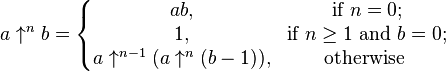 $a \uparrow^n b = \begin{cases} ab, & \text{if } n = 0; \\ 1, & \text{if } n \geq 1 \text{ and } b = 0; \\ a \uparrow^{n-1} (a \uparrow^n (b-1)), & \text{otherwise} \end{cases}$